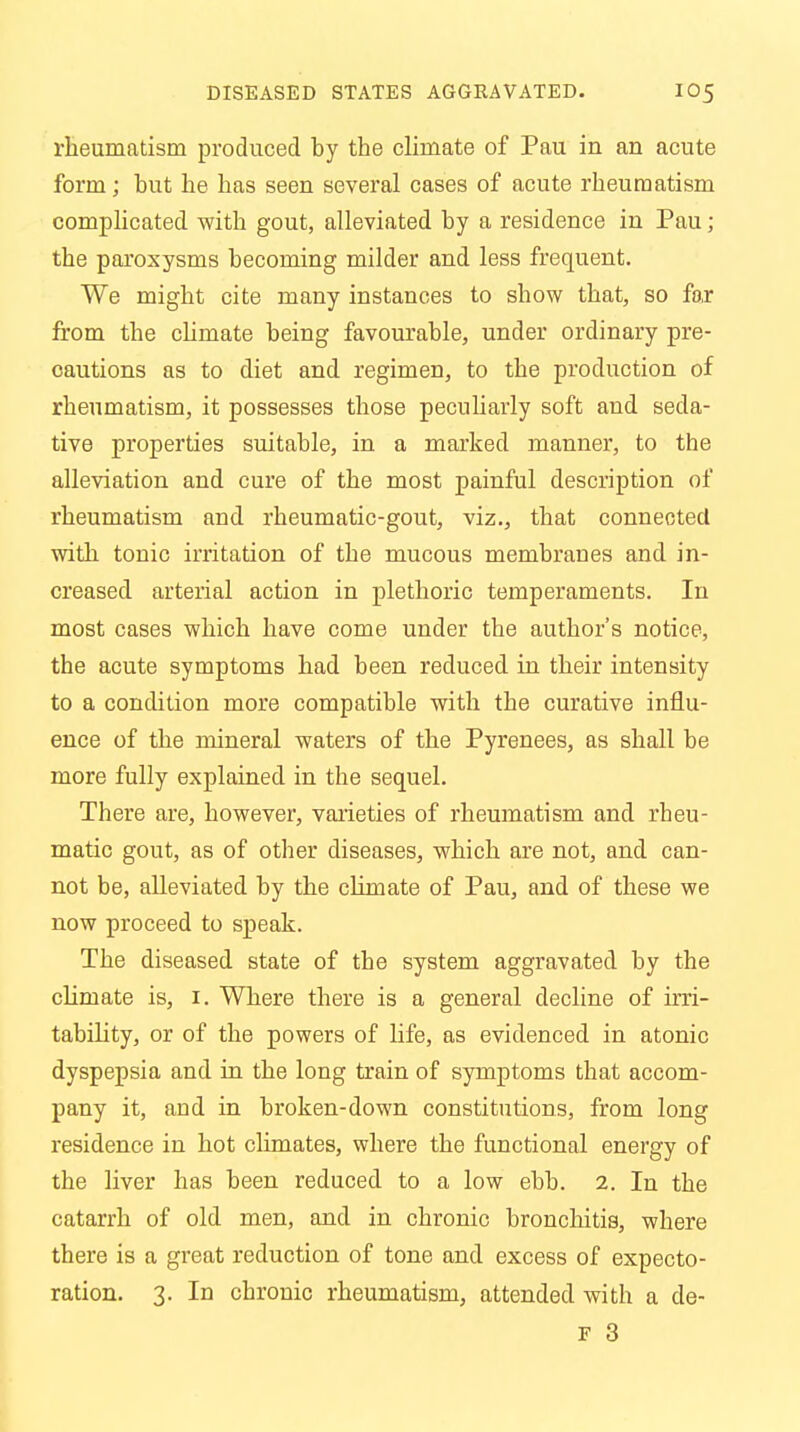 DISEASED STATES AGGRAVATED. 105

rheumatism produced by the climate of Pau in an acute form; but he has seen several cases of acute rheumatism complicated with gout, alleviated by a residence in Pau; the paroxysms becoming milder and less frequent.

We might cite many instances to show that, so far from the climate being favourable, under ordinary precautions as to diet and regimen, to the production of rheumatism, it possesses those peculiarly soft and sedative properties suitable, in a marked manner, to the alleviation and cure of the most painful description of rheumatism and rheumatic-gout, viz., that connected with tonic irritation of the mucous membranes and increased arterial action in plethoric temperaments. In most cases which have come under the author's notice, the acute symptoms had been reduced in their intensity to a condition more compatible with the curative influence of the mineral waters of the Pyrenees, as shall be more fully explained in the sequel.

There are, however, varieties of rheumatism and rheumatic gout, as of other diseases, which are not, and cannot be, alleviated by the climate of Pau, and of these we now proceed to speak.

The diseased state of the system aggravated by the climate is, 1. Where there is a general decline of irritability, or of the powers of life, as evidenced in atonic dyspepsia and in the long train of symptoms that accompany it, and in broken-down constitutions, from long residence in hot climates, where the functional energy of the liver has been reduced to a low ebb. 2. In the catarrh of old men, and in chronic bronchitis, where there is a great reduction of tone and excess of expectoration. 3. In chronic rheumatism, attended with a de-

F 3